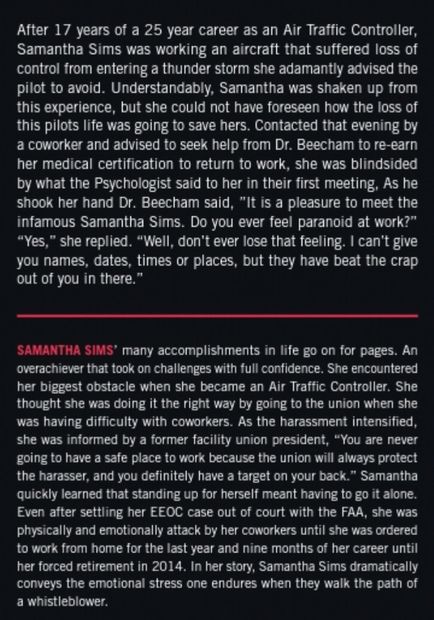 After 17 years of a 25 year career as an Air Traffic Controller, Samantha Sims was working an aircraft that suffered loss of control from entering a thunder storm she adamantly advised the pilot to avoid. Understandably, Samantha was shaken up from this experience, but she could not have foreseen how the loss of this pilots life was going to save hers. Contacted that evening by a coworker and advised to seek help from Dr. Beecham to re-earn her medical certification to return to work, she was blindsided by what the Psychologist said to her in their first meeting, As he shook her hand Dr. Beecham said, "It is a pleasure to meet the infamous Samantha Sims. Do you ever feel paranoid at work?" "Yes," she replied. "Well, don't ever lose that feeling. I can't give you names, dates, times or places, but they have beat the crap out of you in there."

SAMANTHA SIMS' many accomplishments in life go on for pages. An overachiever that took on challenges with full confidence. She encountered her biggest obstacle when she became an Air Traffic Controller. She thought she was doing it the right way by going to the union when she was having difficulty with coworkers. As the harassment intensified, she was informed by a former facility union president, "You are never going to have a safe place to work because the union will always protect the harasser, and you definitely have a target on your back." Samantha quickly learned that standing up for herself meant having to go it alone. Even after settling her EEOC case out of court with the FAA, she was physically and emotionally attack by her coworkers until she was ordered to work from home for the last year and nine months of her career until her forced retirement in 2014. In her story, Samantha Sims dramatically conveys the emotional stress one endures when they walk the path of a whistleblower.